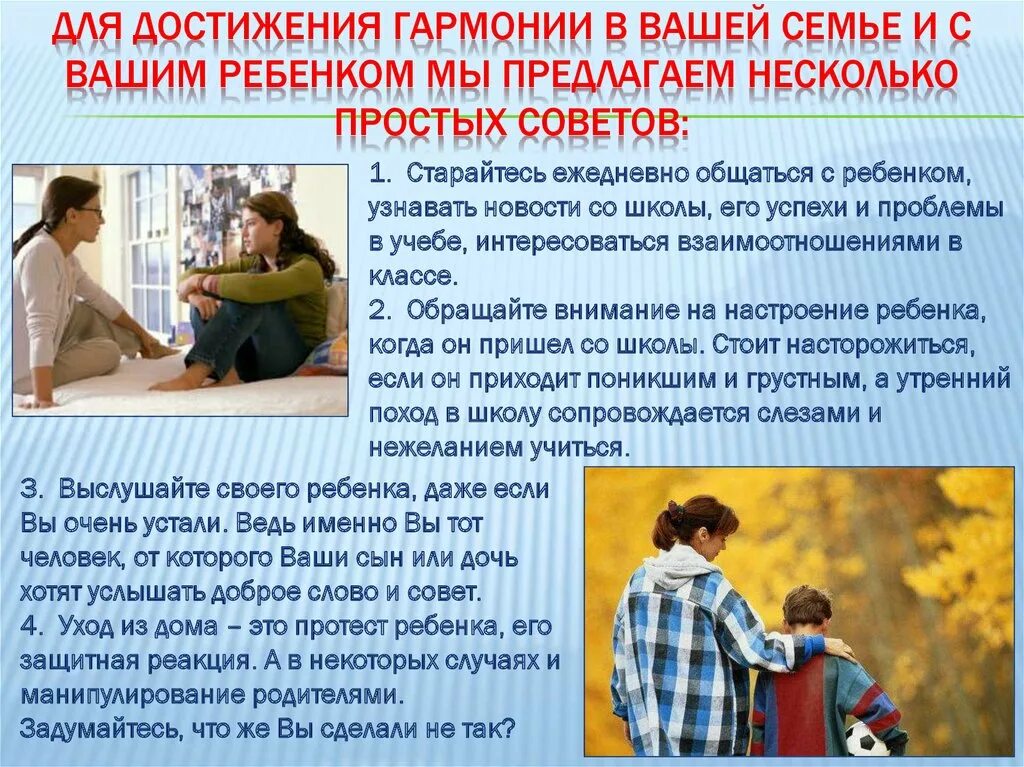 ДЛЯ ДОСТИЖЕНИЯ ГАРМОНИИ В ВАШЕЙ СЕМЬЕ И С ВАШИМ РЕБЕНКОМ МЫ ПРЕДЛАГАЕМ НЕСКОЛЬКО ПРОСТЫХ СОВЕТОВ:

1. Старайтесь ежедневно общаться с ребенком, узнавать новости со школы, его успехи и проблемы в учебе, интересоваться взаимоотношениями в классе.
2. Обращайте внимание на настроение ребенка, когда он пришел со школы. Стоит насторожиться, если он приходит поникшим и грустным, а утренний поход в школу сопровождается слезами и нежеланием учиться.

3. Выслушайте своего ребенка, даже если Вы очень устали. Ведь именно Вы тот человек, от которого Ваши сын или дочь хотят услышать доброе слово и совет.
4. Уход из дома – это протест ребенка, его защитная реакция. А в некоторых случаях и манипулирование родителями.
Задумайтесь, что же Вы сделали не так?